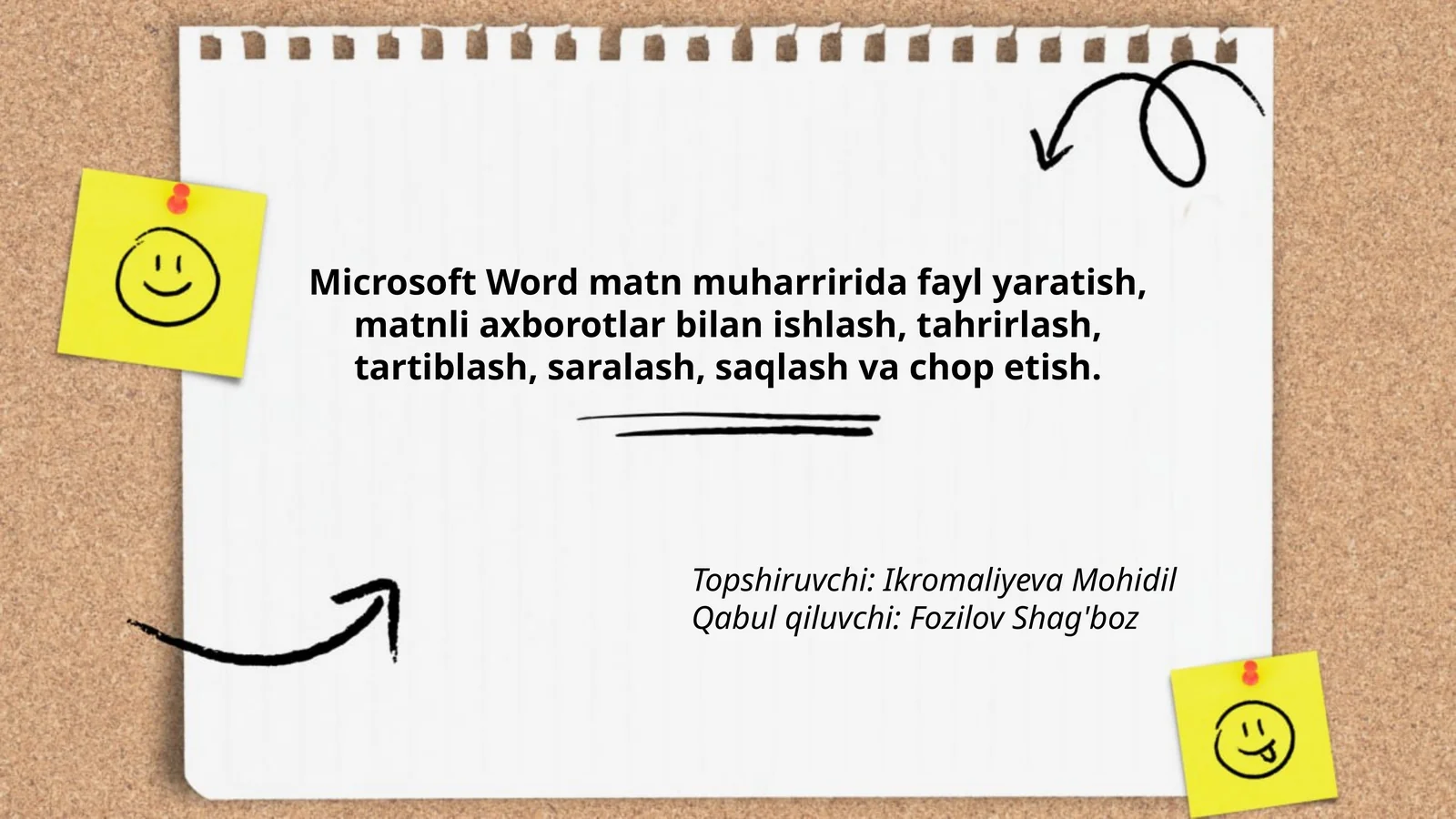 Microsoft Word matn muharririda fayl yaratish, matnli axborotlar bilan ishlash, tahrirlash, tartiblash, saralash, saqlash va chop etish.

Topshiruvchi: Ikromaliyeva Mohidil
Qabul qiluvchi: Fozilov Shag'boz